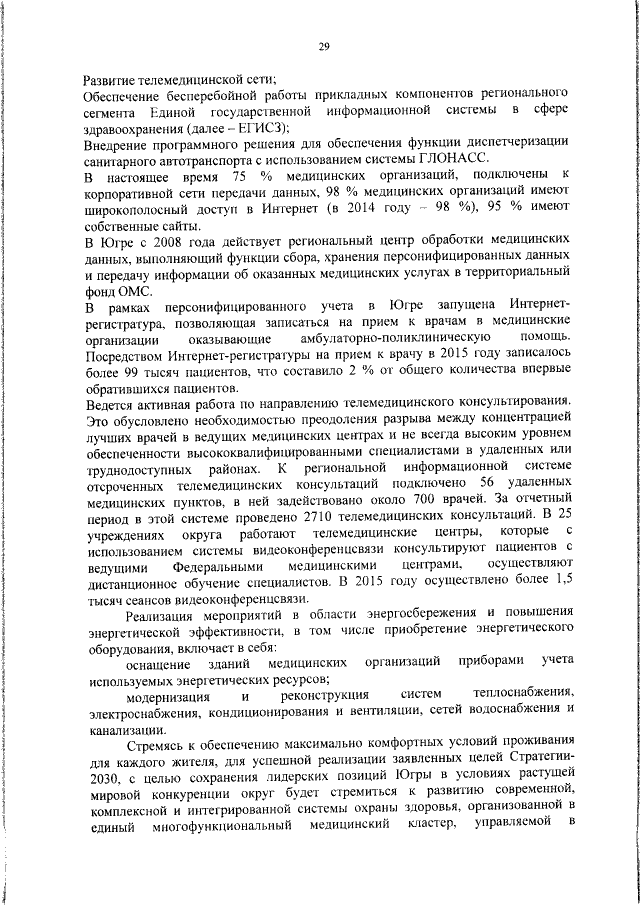 29

Развитие телемедицинской сети;

Обеспечение бесперебойной работы прикладных компонентов регионального сегмента Единой государственной информационной системы в сфере здравоохранения (далее – ЕГИСЗ);

Внедрение программного решения для обеспечения функции диспетчеризации санитарного автотранспорта с использованием системы ГЛОНАСС.

В настоящее время 75 % медицинских организаций, подключены к корпоративной сети передачи данных, 98 % медицинских организаций имеют широкополосный доступ в Интернет (в 2014 году – 98 %), 95 % имеют собственные сайты.

В Югре с 2008 года действует региональный центр обработки медицинских данных, выполняющий функции сбора, хранения персонифицированных данных и передачу информации об оказанных медицинских услугах в территориальный фонд ОМС.

В рамках персонифицированного учета в Югре запущена Интернет-регистратура, позволяющая записаться на прием к врачам в медицинские организации оказывающие амбулаторно-поликлиническую помощь. Посредством Интернет-регистратуры на прием к врачу в 2015 году записалось более 99 тысяч пациентов, что составило 2 % от общего количества впервые обратившихся пациентов.

Ведется активная работа по направлению телемедицинского консультирования. Это обусловлено необходимостью преодоления разрыва между концентрацией лучших врачей в ведущих медицинских центрах и не всегда высоким уровнем обеспеченности высококвалифицированными специалистами в удаленных или труднодоступных районах. К региональной информационной системе отсроченных телемедицинских консультаций подключено 56 удаленных медицинских пунктов, в ней задействовано около 700 врачей. За отчетный период в этой системе проведено 2710 телемедицинских консультаций. В 25 учреждениях округа работают телемедицинские центры, которые с использованием системы видеоконференцсвязи консультируют пациентов с ведущими Федеральными медицинскими центрами, осуществляют дистанционное обучение специалистов. В 2015 году осуществлено более 1,5 тысяч сеансов видеоконференцсвязи.

Реализация мероприятий в области энергосбережения и повышения энергетической эффективности, в том числе приобретение энергетического оборудования, включает в себя:

оснащение зданий медицинских организаций приборами учета используемых энергетических ресурсов;

модернизация и реконструкция систем теплоснабжения, электроснабжения, кондиционирования и вентиляции, сетей водоснабжения и канализации.

Стремясь к обеспечению максимально комфортных условий проживания для каждого жителя, для успешной реализации заявленных целей Стратегии-2030, с целью сохранения лидерских позиций Югры в условиях растущей мировой конкуренции округ будет стремиться к развитию современной, комплексной и интегрированной системы охраны здоровья, организованной в единый многофункциональный медицинский кластер, управляемой в